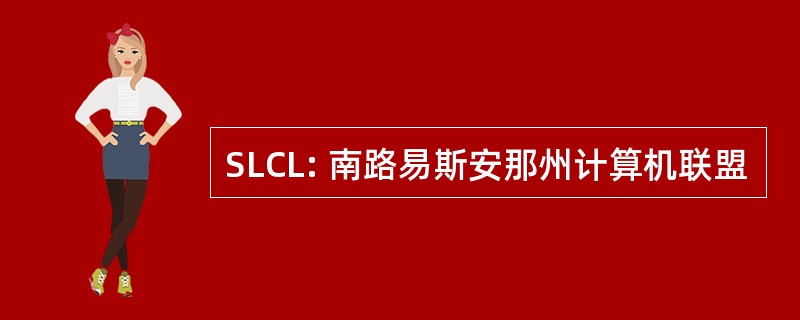 SLCL: 南路易斯安那州计算机联盟